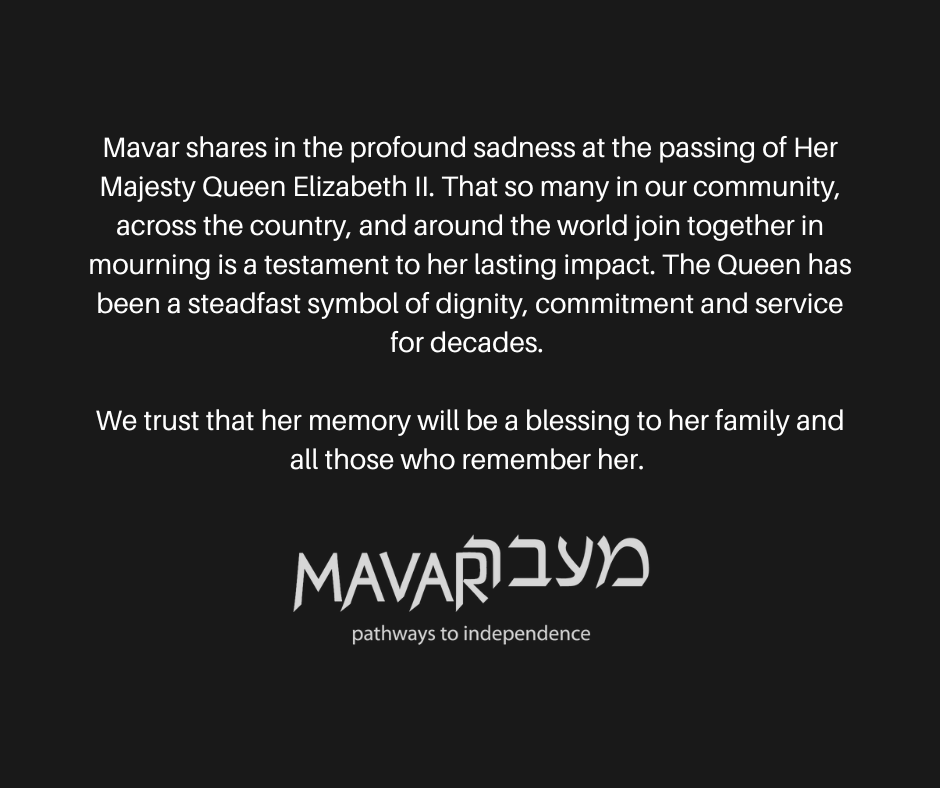 Mavar shares in the profound sadness at the passing of Her Majesty Queen Elizabeth II. That so many in our community, across the country, and around the world join together in mourning is a testament to her lasting impact. The Queen has been a steadfast symbol of dignity, commitment and service for decades.

We trust that her memory will be a blessing to her family and all those who remember her.

MAVAR מעבר

pathways to independence